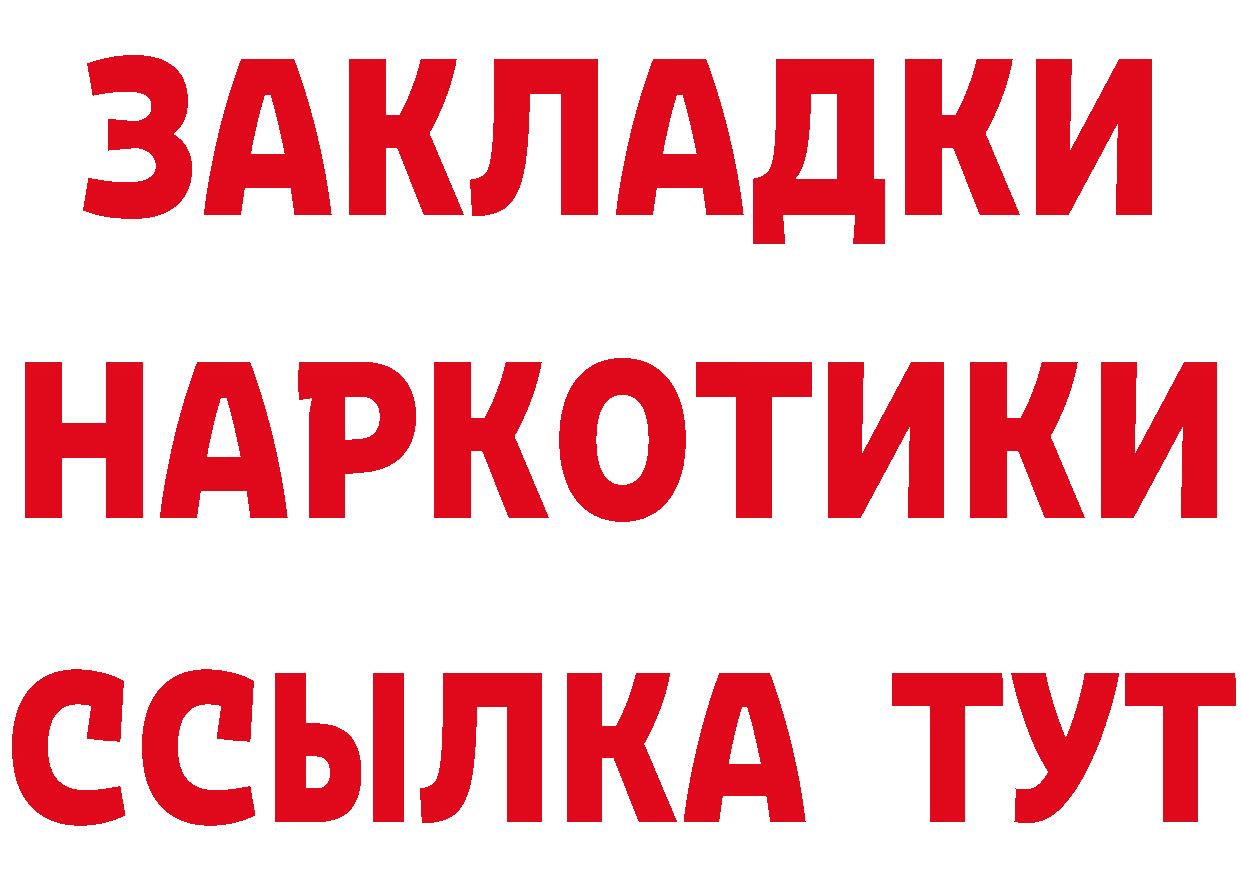 ЗАКЛАДКИ НАРКОТИКИ ССЫЛКА ТУТ